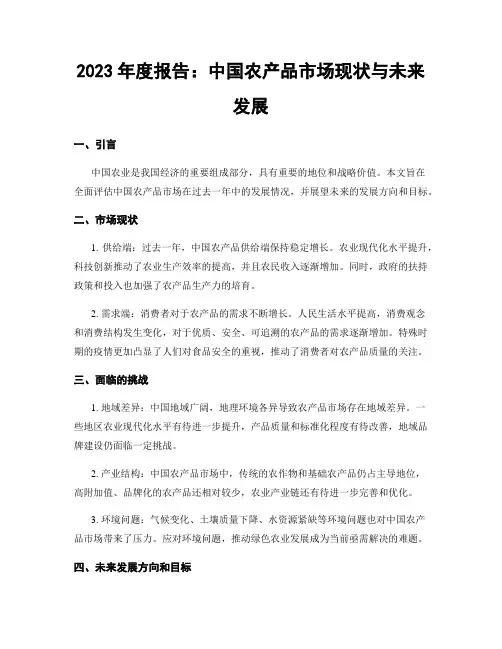 2023 年度报告：中国农产品市场现状与未来发展

一、引言

中国农业是我国经济的重要组成部分，具有重要的地位和战略价值。本文旨在全面评估中国农产品市场在过去一年中的发展情况，并展望未来的发展方向和目标。

二、市场现状

1. 供给端：过去一年，中国农产品供给端保持稳定增长。农业现代化水平提升，科技创新推动了农业生产效率的提高，并且农民收入逐渐增加。同时，政府的扶持政策和投入也加强了农产品生产力的培育。

2. 需求端：消费者对于农产品的需求不断增长。人民生活水平提高，消费观念和消费结构发生变化，对于优质、安全、可追溯的农产品的需求逐渐增加。特殊时期的疫情更加凸显了人们对食品安全的重视，推动了消费者对农产品质量的关注。

三、面临的挑战

1. 地域差异：中国地域广阔，地理环境各异导致农产品市场存在地域差异。一些地区农业现代化水平有待进一步提升，产品质量和标准化程度有待改善，地域品牌建设仍面临一定挑战。

2. 产业结构：中国农产品市场中，传统的农作物和基础农产品仍占主导地位，高附加值、品牌化的农产品还相对较少，农业产业链还有待进一步完善和优化。

3. 环境问题：气候变化、土壤质量下降、水资源紧缺等环境问题也对中国农产品市场带来了压力。应对环境问题，推动绿色农业发展成为当前亟需解决的难题。

四、未来发展方向和目标